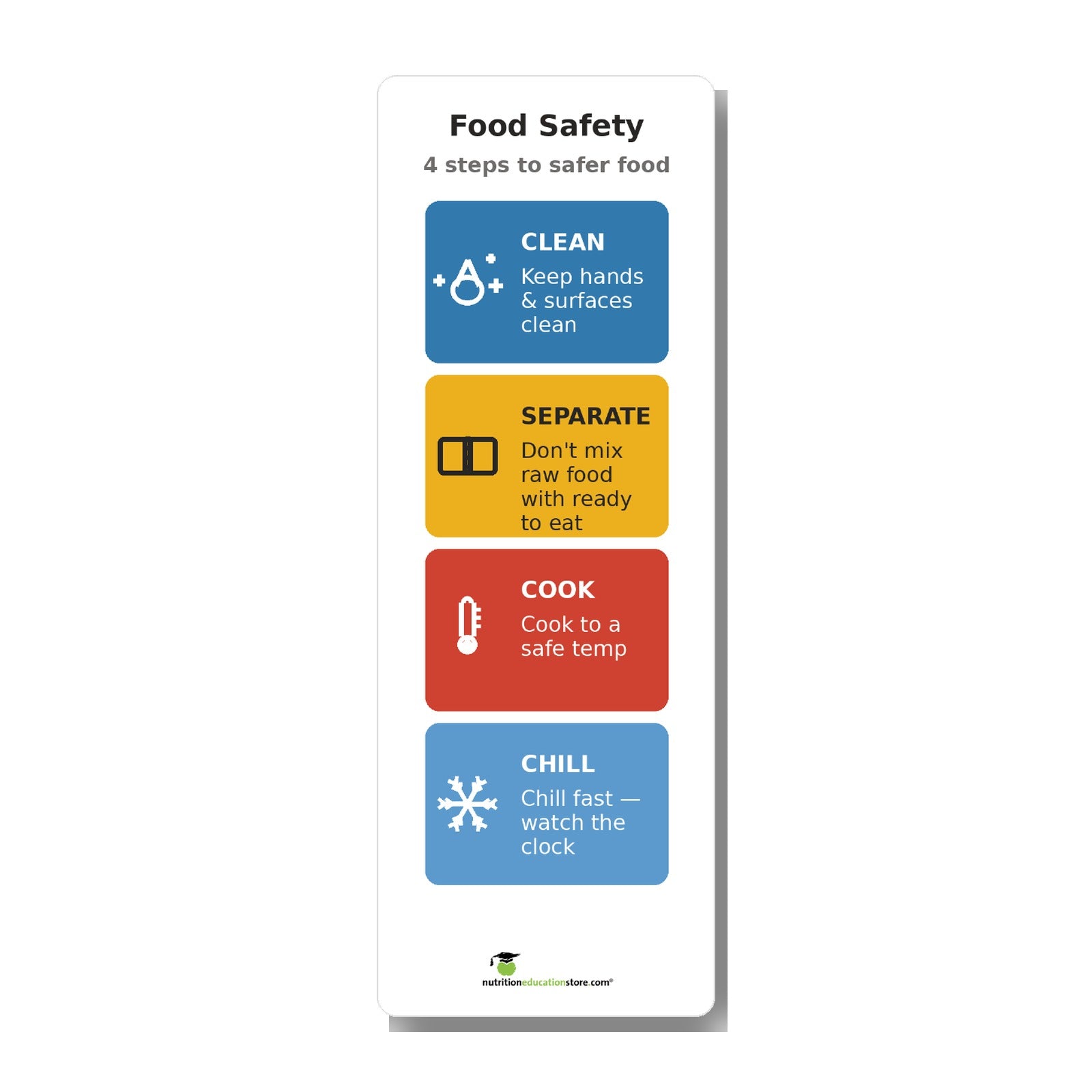 Food Safety

4 steps to safer food

CLEAN

Keep hands & surfaces clean

SEPARATE

Don't mix raw food with ready to eat

COOK

Cook to a safe temp

CHILL

Chill fast — watch the clock

nutritioneducationstore.com®